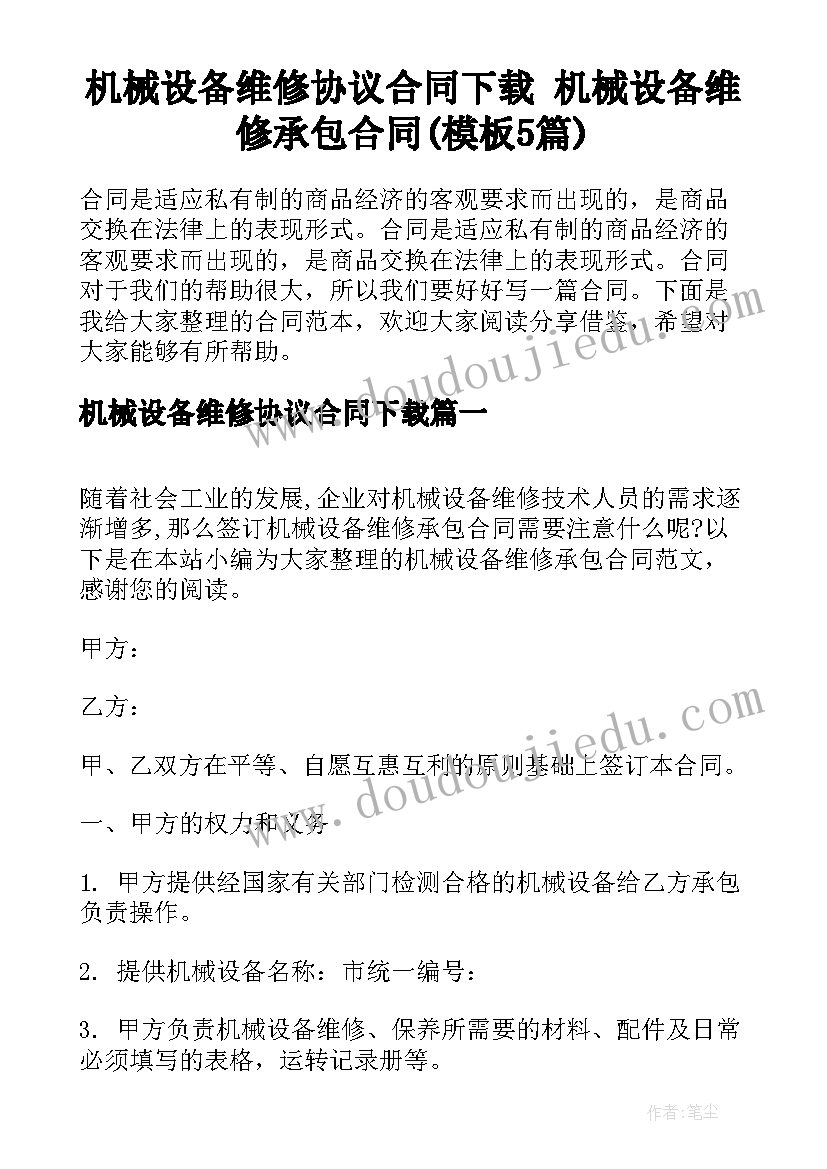 机械设备维修协议合同下载 机械设备维修承包合同(模板5篇)

合同是适应私有制的商品经济的客观要求而出现的，是商品交换在法律上的表现形式。合同是适应私有制的商品经济的客观要求而出现的，是商品交换在法律上的表现形式。合同对于我们的帮助很大，所以我们要好好写一篇合同。下面是我给大家整理的合同范本，欢迎大家阅读分享借鉴，希望对大家能够有所帮助。

机械设备维修协议合同下载篇一

随着社会工业的发展,企业对机械设备维修技术人员的需求逐渐增多,那么签订机械设备维修承包合同需要注意什么呢?以下是在本站小编为大家整理的机械设备维修承包合同范文，感谢您的阅读。

甲方：

乙方：

甲、乙双方在平等、自愿互惠互利的原则基础上签订本合同。

一、甲方的权力和义务

1. 甲方提供经国家有关部门检测合格的机械设备给乙方承包负责操作。

2. 提供机械设备名称：市统一编号：

3. 甲方负责机械设备维修、保养所需要的材料、配件及日常必须填写的表格，运转记录册等。

www.doudoujiedu.com

www.doudoujiedu.com

作者：笔尘